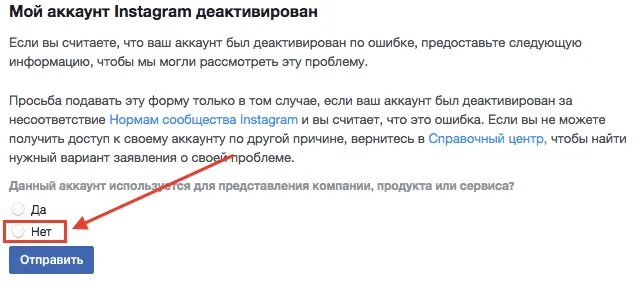 Мой аккаунт Instagram деактивирован

Если вы считаете, что ваш аккаунт был деактивирован по ошибке, предоставьте следующую информацию, чтобы мы могли рассмотреть эту проблему.

Просьба подавать эту форму только в том случае, если ваш аккаунт был деактивирован за несоответствие Нормам сообщества Instagram и вы считает, что это ошибка. Если вы не можете получить доступ к своему аккаунту по другой причине, вернитесь в Справочный центр, чтобы найти нужный вариант заявления о своей проблеме.

Данный аккаунт используется для представления компании, продукта или сервиса?

Да

Нет

Отправить